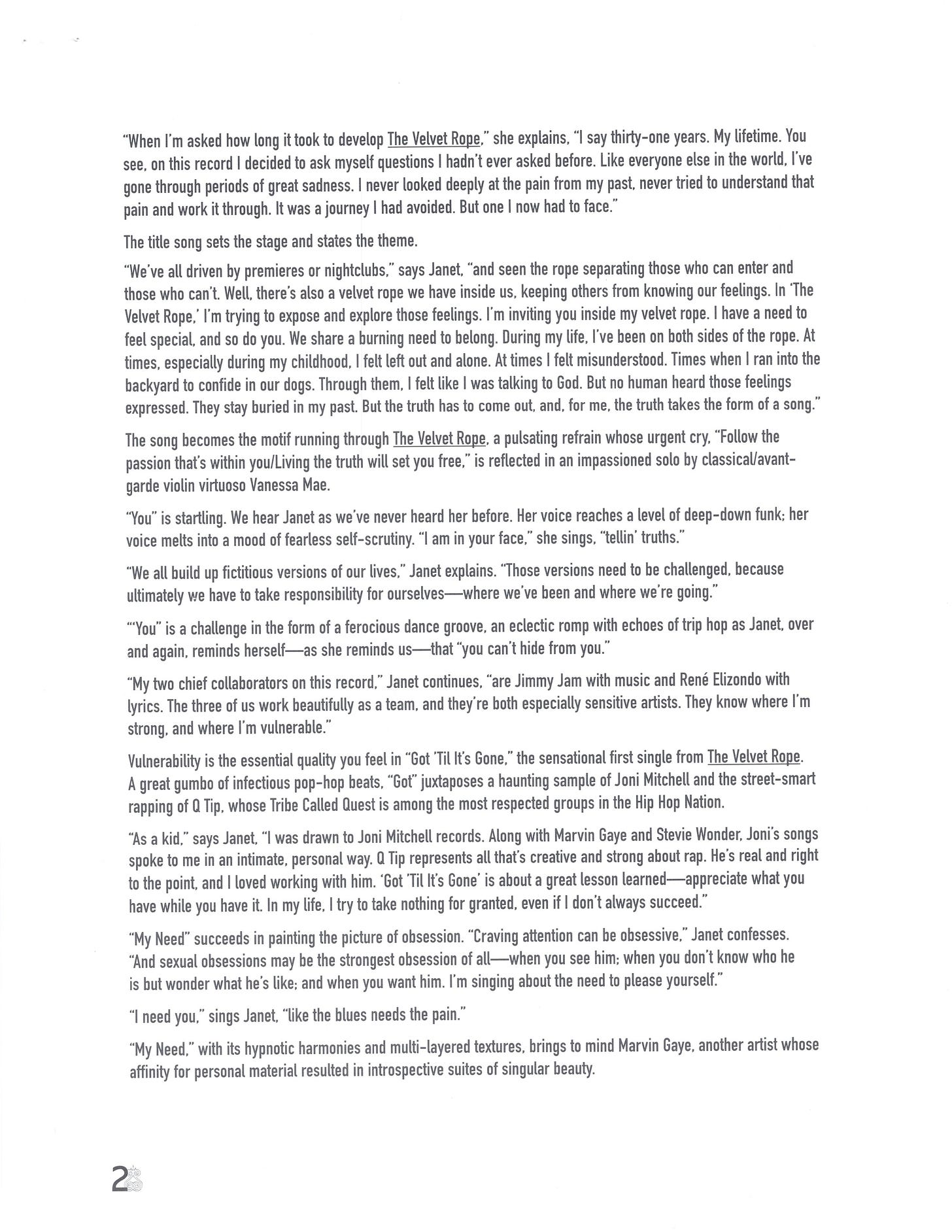 "When I'm asked how long it took to develop The Velvet Rope," she explains, "I say thirty-one years. My lifetime. You see, on this record I decided to ask myself questions I hadn't ever asked before. Like everyone else in the world, I've gone through periods of great sadness. I never looked deeply at the pain from my past, never tried to understand that pain and work it through. It was a journey I had avoided. But one I now had to face."

The title song sets the stage and states the theme.

"We've all driven by premieres or nightclubs," says Janet, "and seen the rope separating those who can enter and those who can't. Well, there's also a velvet rope we have inside us, keeping others from knowing our feelings. In 'The Velvet Rope,' I'm trying to expose and explore those feelings. I'm inviting you inside my velvet rope. I have a need to feel special, and so do you. We share a burning need to belong. During my life, I've been on both sides of the rope. At times, especially during my childhood, I felt left out and alone. At times I felt misunderstood. Times when I ran into the backyard to confide in our dogs. Through them, I felt like I was talking to God. But no human heard those feelings expressed. They stay buried in my past. But the truth has to come out, and, for me, the truth takes the form of a song."

The song becomes the motif running through The Velvet Rope, a pulsating refrain whose urgent cry, "Follow the passion that's within you/Living the truth will set you free," is reflected in an impassioned solo by classical/avant-garde violin virtuoso Vanessa Mae.

"You" is startling. We hear Janet as we've never heard her before. Her voice reaches a level of deep-down funk; her voice melts into a mood of fearless self-scrutiny. "I am in your face," she sings, "tellin' truths."

"We all build up fictitious versions of our lives," Janet explains. "Those versions need to be challenged, because ultimately we have to take responsibility for ourselves—where we've been and where we're going."

"'You" is a challenge in the form of a ferocious dance groove, an eclectic romp with echoes of trip hop as Janet, over and again, reminds herself—as she reminds us—that "you can't hide from you."

"My two chief collaborators on this record," Janet continues, "are Jimmy Jam with music and René Elizondo with lyrics. The three of us work beautifully as a team, and they're both especially sensitive artists. They know where I'm strong, and where I'm vulnerable."

Vulnerability is the essential quality you feel in "Got 'Til It's Gone," the sensational first single from The Velvet Rope. A great gumbo of infectious pop-hop beats, "Got" juxtaposes a haunting sample of Joni Mitchell and the street-smart rapping of Q Tip, whose Tribe Called Quest is among the most respected groups in the Hip Hop Nation.

"As a kid," says Janet, "I was drawn to Joni Mitchell records. Along with Marvin Gaye and Stevie Wonder, Joni's songs spoke to me in an intimate, personal way. Q Tip represents all that's creative and strong about rap. He's real and right to the point, and I loved working with him. 'Got 'Til It's Gone' is about a great lesson learned—appreciate what you have while you have it. In my life, I try to take nothing for granted, even if I don't always succeed."

"My Need" succeeds in painting the picture of obsession. "Craving attention can be obsessive," Janet confesses. "And sexual obsessions may be the strongest obsession of all—when you see him; when you don't know who he is but wonder what he's like; and when you want him. I'm singing about the need to please yourself."

"I need you," sings Janet, "like the blues needs the pain."

"My Need," with its hypnotic harmonies and multi-layered textures, brings to mind Marvin Gaye, another artist whose affinity for personal material resulted in introspective suites of singular beauty.

2